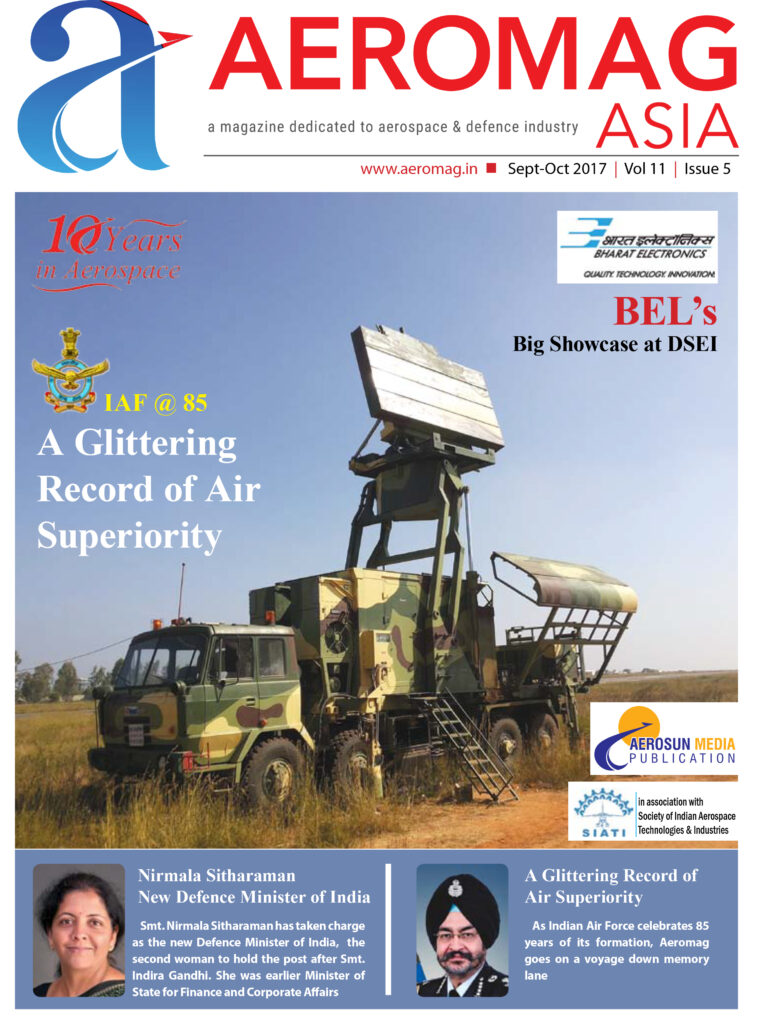 a
AEROMAG
ASIA
a magazine dedicated to aerospace & defence industry
www.aeromag.in ■ Sept-Oct 2017 | Vol 11 | Issue 5

10 Years in Aerospace

भारत इलेक्ट्रॉनिक्स
BHARAT ELECTRONICS
QUALITY. TECHNOLOGY. INNOVATION.

BEL's
Big Showcase at DSEI

IAF @ 85
A Glittering Record of Air Superiority

AEROSUN MEDIA PUBLICATION

SIATI
in association with Society of Indian Aerospace Technologies & Industries

Nirmala Sitharaman
New Defence Minister of India
Smt. Nirmala Sitharaman has taken charge as the new Defence Minister of India, the second woman to hold the post after Smt. Indira Gandhi. She was earlier Minister of State for Finance and Corporate Affairs

A Glittering Record of Air Superiority
As Indian Air Force celebrates 85 years of its formation, Aeromag goes on a voyage down memory lane